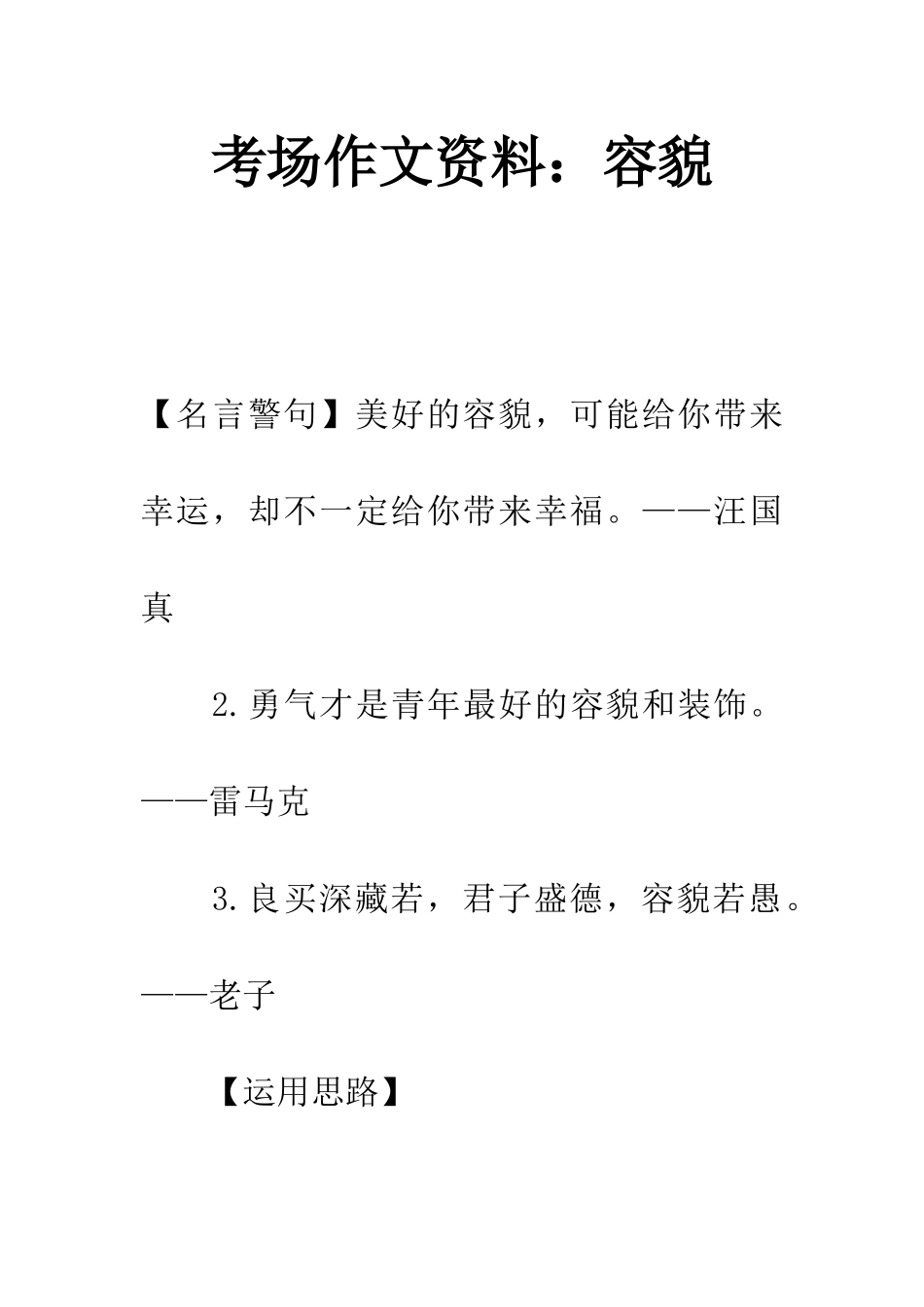 考场作文资料：容貌

【名言警句】美好的容貌，可能给你带来幸运，却不一定给你带来幸福。——汪国真

2.勇气才是青年最好的容貌和装饰。——雷马克

3.良买深藏若，君子盛德，容貌若愚。——老子

【运用思路】